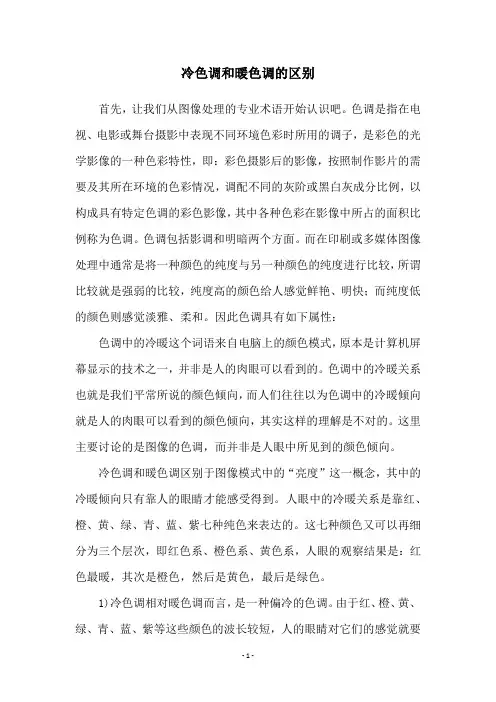 冷色调和暖色调的区别

首先，让我们从图像处理的专业术语开始认识吧。色调是指在电视、电影或舞台摄影中表现不同环境色彩时所用的调子，是彩色的光学影像的一种色彩特性，即：彩色摄影后的影像，按照制作影片的需要及其所在环境的色彩情况，调配不同的灰阶或黑白灰成分比例，以构成具有特定色调的彩色影像，其中各种色彩在影像中所占的面积比例称为色调。色调包括影调和明暗两个方面。而在印刷或多媒体图像处理中通常是将一种颜色的纯度与另一种颜色的纯度进行比较，所谓比较就是强弱的比较，纯度高的颜色给人感觉鲜艳、明快；而纯度低的颜色则感觉淡雅、柔和。因此色调具有如下属性：

色调中的冷暖这个词语来自电脑上的颜色模式，原本是计算机屏幕显示的技术之一，并非是人的肉眼可以看到的。色调中的冷暖关系也就是我们平常所说的颜色倾向，而人们往往以为色调中的冷暖倾向就是人的肉眼可以看到的颜色倾向，其实这样的理解是不对的。这里主要讨论的是图像的色调，而并非是人眼中所见到的颜色倾向。

冷色调和暖色调区别于图像模式中的“亮度”这一概念，其中的冷暖倾向只有靠人的眼睛才能感受得到。人眼中的冷暖关系是靠红、橙、黄、绿、青、蓝、紫七种纯色来表达的。这七种颜色又可以再细分为三个层次，即红色系、橙色系、黄色系，人眼的观察结果是：红色最暖，其次是橙色，然后是黄色，最后是绿色。

1)冷色调相对暖色调而言，是一种偏冷的色调。由于红、橙、黄、绿、青、蓝、紫等这些颜色的波长较短，人的眼睛对它们的感觉就要

- 1 -